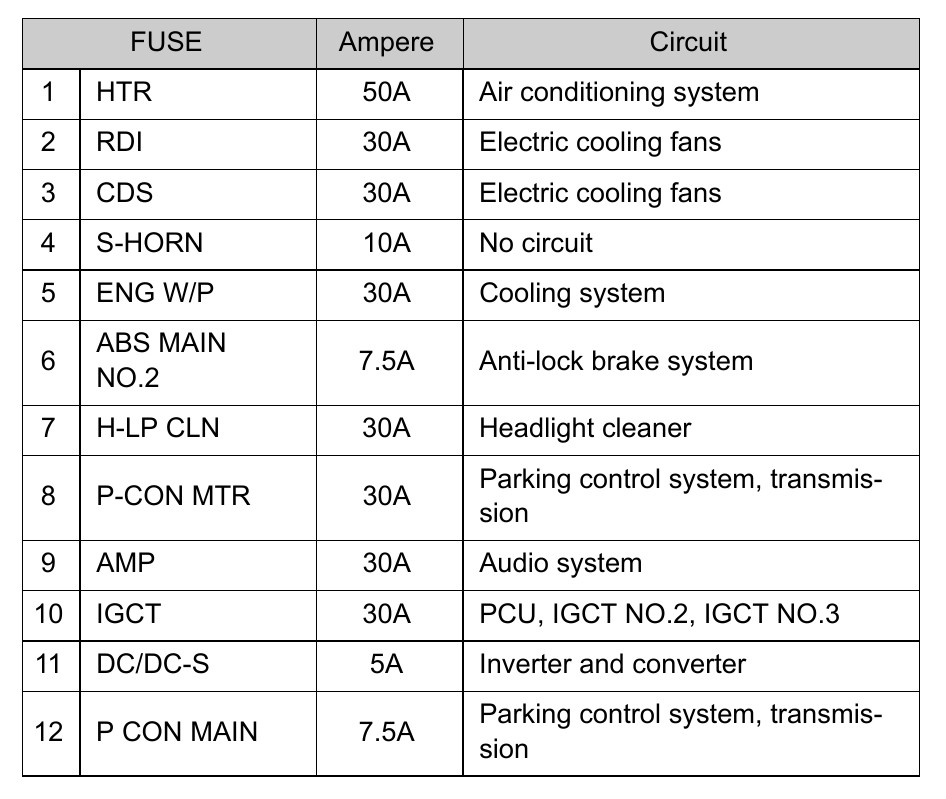 | FUSE | | Ampere | Circuit |
|---|---|---|---|
| 1 | HTR | 50A | Air conditioning system |
| 2 | RDI | 30A | Electric cooling fans |
| 3 | CDS | 30A | Electric cooling fans |
| 4 | S-HORN | 10A | No circuit |
| 5 | ENG W/P | 30A | Cooling system |
| 6 | ABS MAIN NO.2 | 7.5A | Anti-lock brake system |
| 7 | H-LP CLN | 30A | Headlight cleaner |
| 8 | P-CON MTR | 30A | Parking control system, transmission |
| 9 | AMP | 30A | Audio system |
| 10 | IGCT | 30A | PCU, IGCT NO.2, IGCT NO.3 |
| 11 | DC/DC-S | 5A | Inverter and converter |
| 12 | P CON MAIN | 7.5A | Parking control system, transmission |